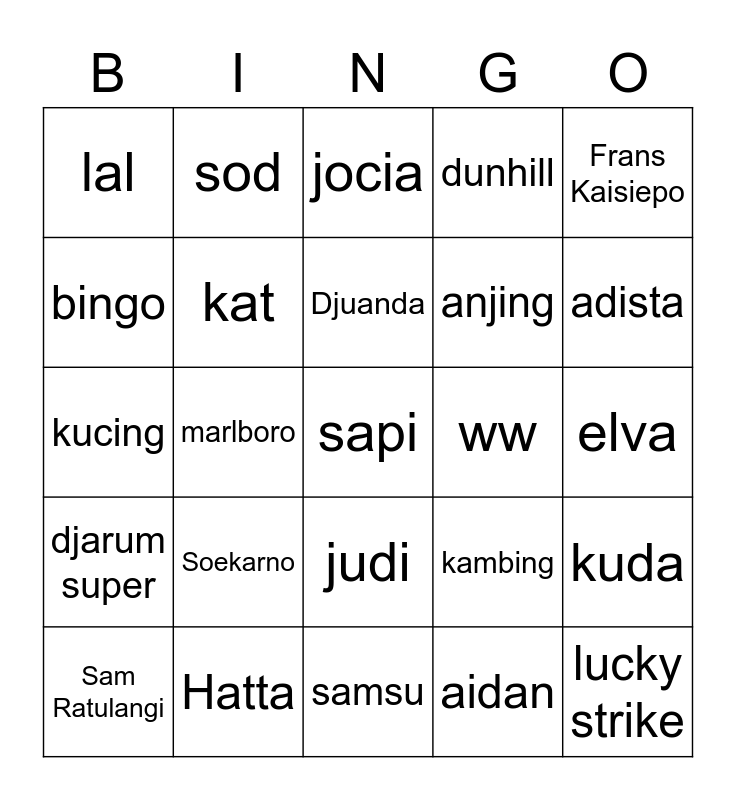 | B | I | N | G | O |
|---|---|---|---|---|
| lal | sod | jocia | dunhill | Frans Kaisiepo |
| bingo | kat | Djuanda | anjing | adista |
| kucing | marlboro | sapi | ww | elva |
| djarum super | Soekarno | judi | kambing | kuda |
| Sam Ratulangi | Hatta | samsu | aidan | lucky strike |